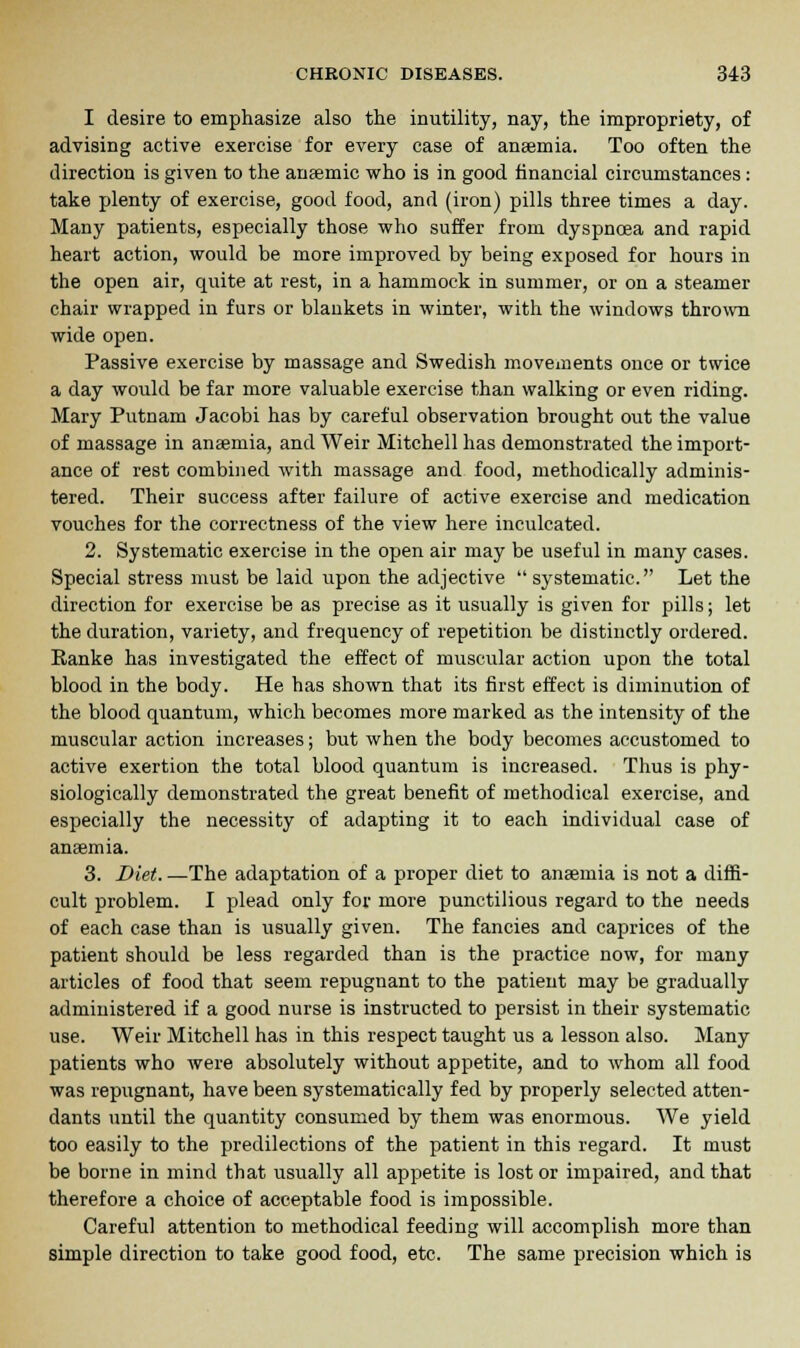 CHRONIC DISEASES. 343

I desire to emphasize also the inutility, nay, the impropriety, of advising active exercise for every case of anæmia. Too often the direction is given to the anæmic who is in good financial circumstances: take plenty of exercise, good food, and (iron) pills three times a day. Many patients, especially those who suffer from dyspnœa and rapid heart action, would be more improved by being exposed for hours in the open air, quite at rest, in a hammock in summer, or on a steamer chair wrapped in furs or blankets in winter, with the windows thrown wide open.

Passive exercise by massage and Swedish movements once or twice a day would be far more valuable exercise than walking or even riding. Mary Putnam Jacobi has by careful observation brought out the value of massage in anæmia, and Weir Mitchell has demonstrated the importance of rest combined with massage and food, methodically administered. Their success after failure of active exercise and medication vouches for the correctness of the view here inculcated.

2. Systematic exercise in the open air may be useful in many cases. Special stress must be laid upon the adjective "systematic." Let the direction for exercise be as precise as it usually is given for pills; let the duration, variety, and frequency of repetition be distinctly ordered. Ranke has investigated the effect of muscular action upon the total blood in the body. He has shown that its first effect is diminution of the blood quantum, which becomes more marked as the intensity of the muscular action increases; but when the body becomes accustomed to active exertion the total blood quantum is increased. Thus is physiologically demonstrated the great benefit of methodical exercise, and especially the necessity of adapting it to each individual case of anæmia.

3. Diet.—The adaptation of a proper diet to anæmia is not a difficult problem. I plead only for more punctilious regard to the needs of each case than is usually given. The fancies and caprices of the patient should be less regarded than is the practice now, for many articles of food that seem repugnant to the patient may be gradually administered if a good nurse is instructed to persist in their systematic use. Weir Mitchell has in this respect taught us a lesson also. Many patients who were absolutely without appetite, and to whom all food was repugnant, have been systematically fed by properly selected attendants until the quantity consumed by them was enormous. We yield too easily to the predilections of the patient in this regard. It must be borne in mind that usually all appetite is lost or impaired, and that therefore a choice of acceptable food is impossible.

Careful attention to methodical feeding will accomplish more than simple direction to take good food, etc. The same precision which is